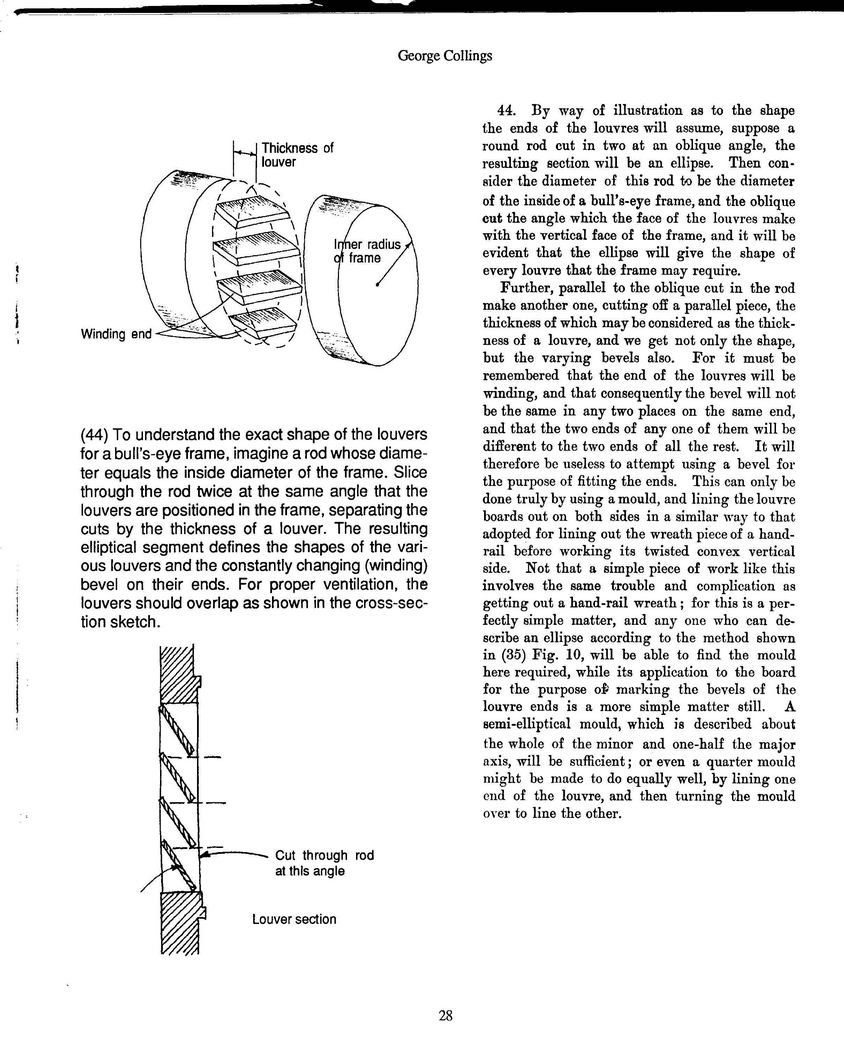 George Collings

Thickness of louver

Inner radius of frame

Winding end

(44) To understand the exact shape of the louvers for a bull's-eye frame, imagine a rod whose diameter equals the inside diameter of the frame. Slice through the rod twice at the same angle that the louvers are positioned in the frame, separating the cuts by the thickness of a louver. The resulting elliptical segment defines the shapes of the various louvers and the constantly changing (winding) bevel on their ends. For proper ventilation, the louvers should overlap as shown in the cross-section sketch.

Cut through rod at this angle

Louver section

44. By way of illustration as to the shape the ends of the louvres will assume, suppose a round rod cut in two at an oblique angle, the resulting section will be an ellipse. Then consider the diameter of this rod to be the diameter of the inside of a bull's-eye frame, and the oblique cut the angle which the face of the louvres make with the vertical face of the frame, and it will be evident that the ellipse will give the shape of every louvre that the frame may require.

Further, parallel to the oblique cut in the rod make another one, cutting off a parallel piece, the thickness of which may be considered as the thickness of a louvre, and we get not only the shape, but the varying bevels also. For it must be remembered that the end of the louvres will be winding, and that consequently the bevel will not be the same in any two places on the same end, and that the two ends of any one of them will be different to the two ends of all the rest. It will therefore be useless to attempt using a bevel for the purpose of fitting the ends. This can only be done truly by using a mould, and lining the louvre boards out on both sides in a similar way to that adopted for lining out the wreath piece of a handrail before working its twisted convex vertical side. Not that a simple piece of work like this involves the same trouble and complication as getting out a hand-rail wreath; for this is a perfectly simple matter, and any one who can describe an ellipse according to the method shown in (35) Fig. 10, will be able to find the mould here required, while its application to the board for the purpose of marking the bevels of the louvre ends is a more simple matter still. A semi-elliptical mould, which is described about the whole of the minor and one-half the major axis, will be sufficient; or even a quarter mould might be made to do equally well, by lining one end of the louvre, and then turning the mould over to line the other.

28